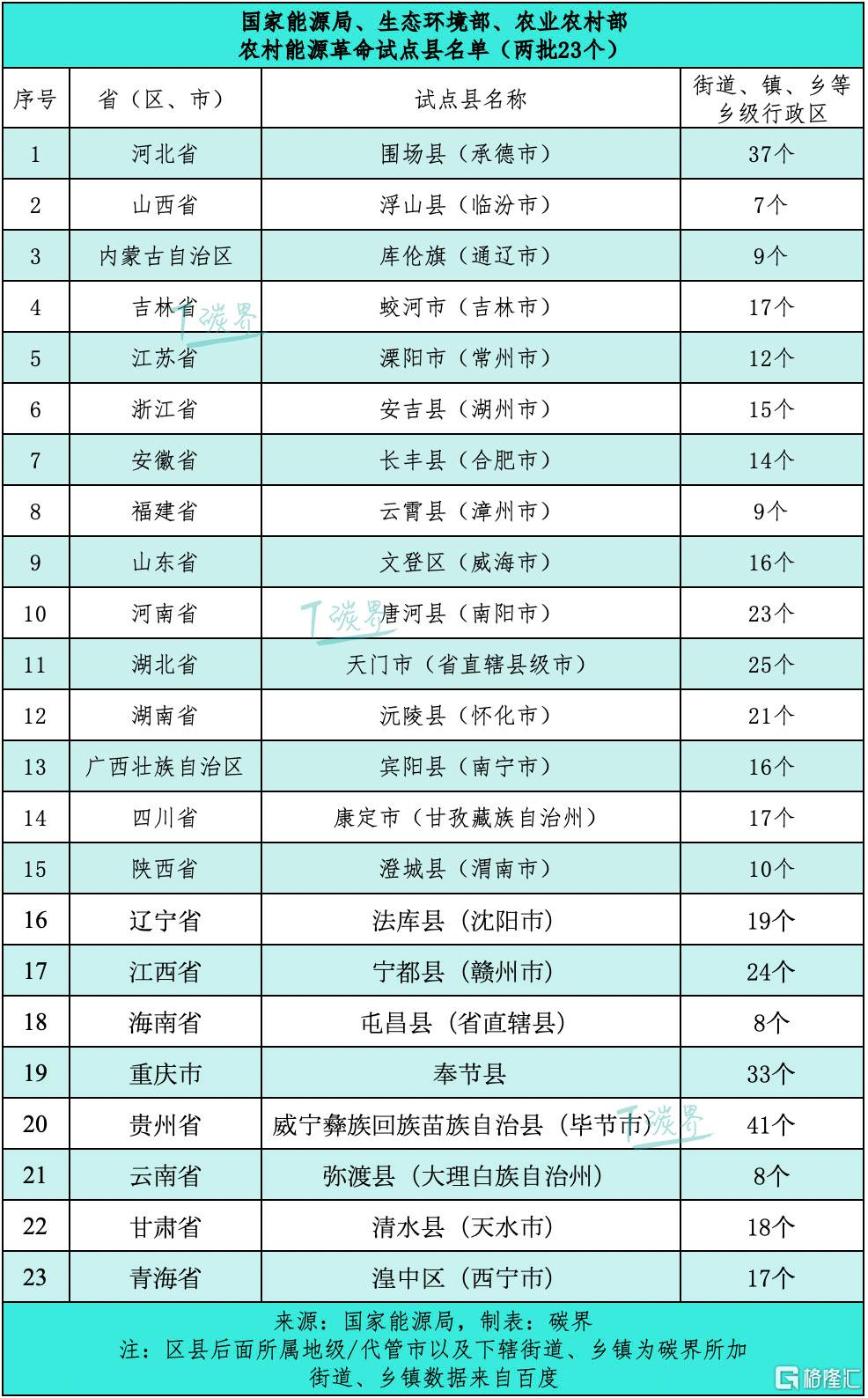 国家能源局、生态环境部、农业农村部
农村能源革命试点县名单（两批23个）

| 序号 | 省（区、市） | 试点县名称 | 街道、镇、乡等乡级行政区 |
|---|---|---|---|
| 1 | 河北省 | 围场县（承德市） | 37个 |
| 2 | 山西省 | 浮山县（临汾市） | 7个 |
| 3 | 内蒙古自治区 | 库伦旗（通辽市） | 9个 |
| 4 | 吉林省 | 蛟河市（吉林市） | 17个 |
| 5 | 江苏省 | 溧阳市（常州市） | 12个 |
| 6 | 浙江省 | 安吉县（湖州市） | 15个 |
| 7 | 安徽省 | 长丰县（合肥市） | 14个 |
| 8 | 福建省 | 云霄县（漳州市） | 9个 |
| 9 | 山东省 | 文登区（威海市） | 16个 |
| 10 | 河南省 | 唐河县（南阳市） | 23个 |
| 11 | 湖北省 | 天门市（省直辖县级市） | 25个 |
| 12 | 湖南省 | 沅陵县（怀化市） | 21个 |
| 13 | 广西壮族自治区 | 宾阳县（南宁市） | 16个 |
| 14 | 四川省 | 康定市（甘孜藏族自治州） | 17个 |
| 15 | 陕西省 | 澄城县（渭南市） | 10个 |
| 16 | 辽宁省 | 法库县（沈阳市） | 19个 |
| 17 | 江西省 | 宁都县（赣州市） | 24个 |
| 18 | 海南省 | 屯昌县（省直辖县） | 8个 |
| 19 | 重庆市 | 奉节县 | 33个 |
| 20 | 贵州省 | 威宁彝族回族苗族自治县（毕节市） | 41个 |
| 21 | 云南省 | 弥渡县（大理白族自治州） | 8个 |
| 22 | 甘肃省 | 清水县（天水市） | 18个 |
| 23 | 青海省 | 湟中区（西宁市） | 17个 |

来源：国家能源局，制表：碳界
注：区县后面所属地级/代管市以及下辖街道、乡镇为碳界所加
街道、乡镇数据来自百度

T碳界
T碳界
T碳界
格隆汇